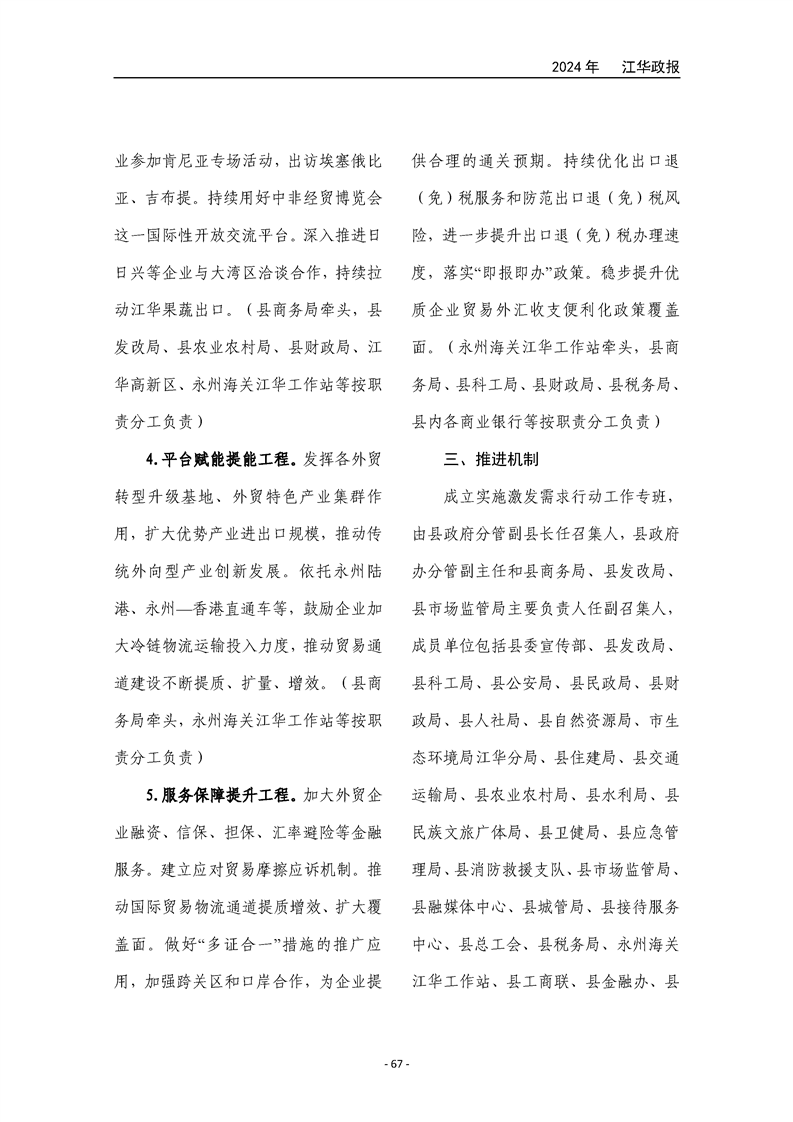 2024年 江华政报

业参加肯尼亚专场活动，出访埃塞俄比亚、吉布提。持续用好中非经贸博览会这一国际性开放交流平台。深入推进日日兴等企业与大湾区洽谈合作，持续拉动江华果蔬出口。（县商务局牵头，县发改局、县农业农村局、县财政局、江华高新区、永州海关江华工作站等按职责分工负责）

4.平台赋能提能工程。发挥各外贸转型升级基地、外贸特色产业集群作用，扩大优势产业进出口规模，推动传统外向型产业创新发展。依托永州陆港、永州—香港直通车等，鼓励企业加大冷链物流运输投入力度，推动贸易通道建设不断提质、扩量、增效。（县商务局牵头，永州海关江华工作站等按职责分工负责）

5.服务保障提升工程。加大外贸企业融资、信保、担保、汇率避险等金融服务。建立应对贸易摩擦应诉机制。推动国际贸易物流通道提质增效、扩大覆盖面。做好“多证合一”措施的推广应用，加强跨关区和口岸合作，为企业提供合理的通关预期。持续优化出口退（免）税服务和防范出口退（免）税风险，进一步提升出口退（免）税办理速度，落实“即报即办”政策。稳步提升优质企业贸易外汇收支便利化政策覆盖面。（永州海关江华工作站牵头，县商务局、县科工局、县财政局、县税务局、县内各商业银行等按职责分工负责）

三、推进机制

成立实施激发需求行动工作专班，由县政府分管副县长任召集人，县政府办分管副主任和县商务局、县发改局、县市场监管局主要负责人任副召集人，成员单位包括县委宣传部、县发改局、县科工局、县公安局、县民政局、县财政局、县人社局、县自然资源局、市生态环境局江华分局、县住建局、县交通运输局、县农业农村局、县水利局、县民族文旅广体局、县卫健局、县应急管理局、县消防救援支队、县市场监管局、县融媒体中心、县城管局、县接待服务中心、县总工会、县税务局、永州海关江华工作站、县工商联、县金融办、县

- 67 -